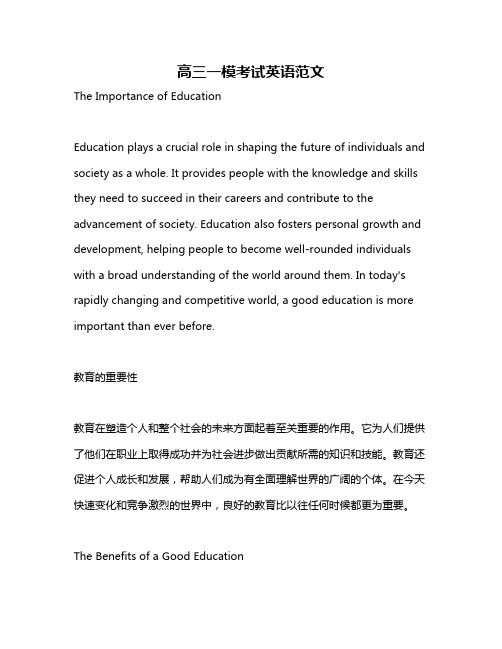 高三一模考试英语范文

The Importance of Education

Education plays a crucial role in shaping the future of individuals and society as a whole. It provides people with the knowledge and skills they need to succeed in their careers and contribute to the advancement of society. Education also fosters personal growth and development, helping people to become well-rounded individuals with a broad understanding of the world around them. In today's rapidly changing and competitive world, a good education is more important than ever before.

教育的重要性

教育在塑造个人和整个社会的未来方面起着至关重要的作用。它为人们提供了他们在职业上取得成功并为社会进步做出贡献所需的知识和技能。教育还促进个人成长和发展，帮助人们成为有全面理解世界的广阔的个体。在今天快速变化和竞争激烈的世界中，良好的教育比以往任何时候都更为重要。

The Benefits of a Good Education